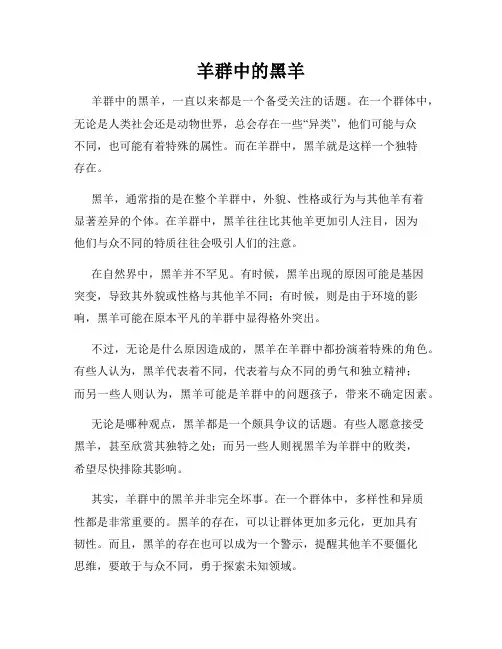 羊群中的黑羊

羊群中的黑羊，一直以来都是一个备受关注的话题。在一个群体中，无论是人类社会还是动物世界，总会存在一些“异类”，他们可能与众不同，也可能有着特殊的属性。而在羊群中，黑羊就是这样一个独特存在。

黑羊，通常指的是在整个羊群中，外貌、性格或行为与其他羊有着显著差异的个体。在羊群中，黑羊往往比其他羊更加引人注目，因为他们与众不同的特质往往会吸引人们的注意。

在自然界中，黑羊并不罕见。有时候，黑羊出现的原因可能是基因突变，导致其外貌或性格与其他羊不同；有时候，则是由于环境的影响，黑羊可能在原本平凡的羊群中显得格外突出。

不过，无论是什么原因造成的，黑羊在羊群中都扮演着特殊的角色。有些人认为，黑羊代表着不同，代表着与众不同的勇气和独立精神；而另一些人则认为，黑羊可能是羊群中的问题孩子，带来不确定因素。

无论是哪种观点，黑羊都是一个颇具争议的话题。有些人愿意接受黑羊，甚至欣赏其独特之处；而另一些人则视黑羊为羊群中的败类，希望尽快排除其影响。

其实，羊群中的黑羊并非完全坏事。在一个群体中，多样性和异质性都是非常重要的。黑羊的存在，可以让群体更加多元化，更加具有韧性。而且，黑羊的存在也可以成为一个警示，提醒其他羊不要僵化思维，要敢于与众不同，勇于探索未知领域。